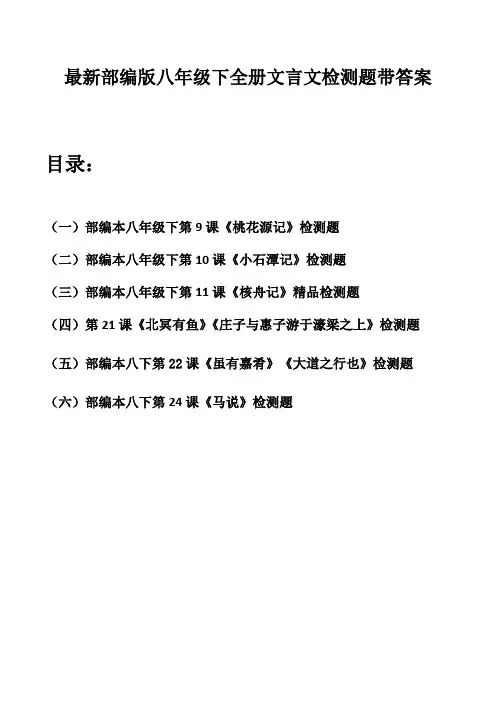 最新部编版八年级下全册文言文检测题带答案

目录：

（一）部编本八年级下第 9 课《桃花源记》检测题

（二）部编本八年级下第 10 课《小石潭记》检测题

（三）部编本八年级下第 11 课《核舟记》精品检测题

（四）第 21 课《北冥有鱼》《庄子与惠子游于濠梁之上》检测题

（五）部编本八下第 22 课《虽有嘉肴》《大道之行也》检测题

（六）部编本八下第 24 课《马说》检测题